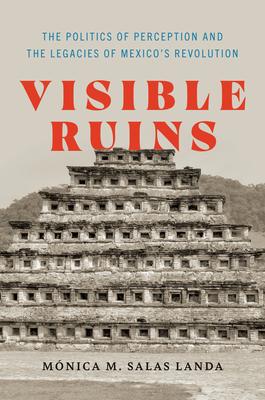 THE POLITICS OF PERCEPTION AND THE LEGACIES OF MEXICO'S REVOLUTION

VISIBLE RUINS

MÓNICA M. SALAS LANDA